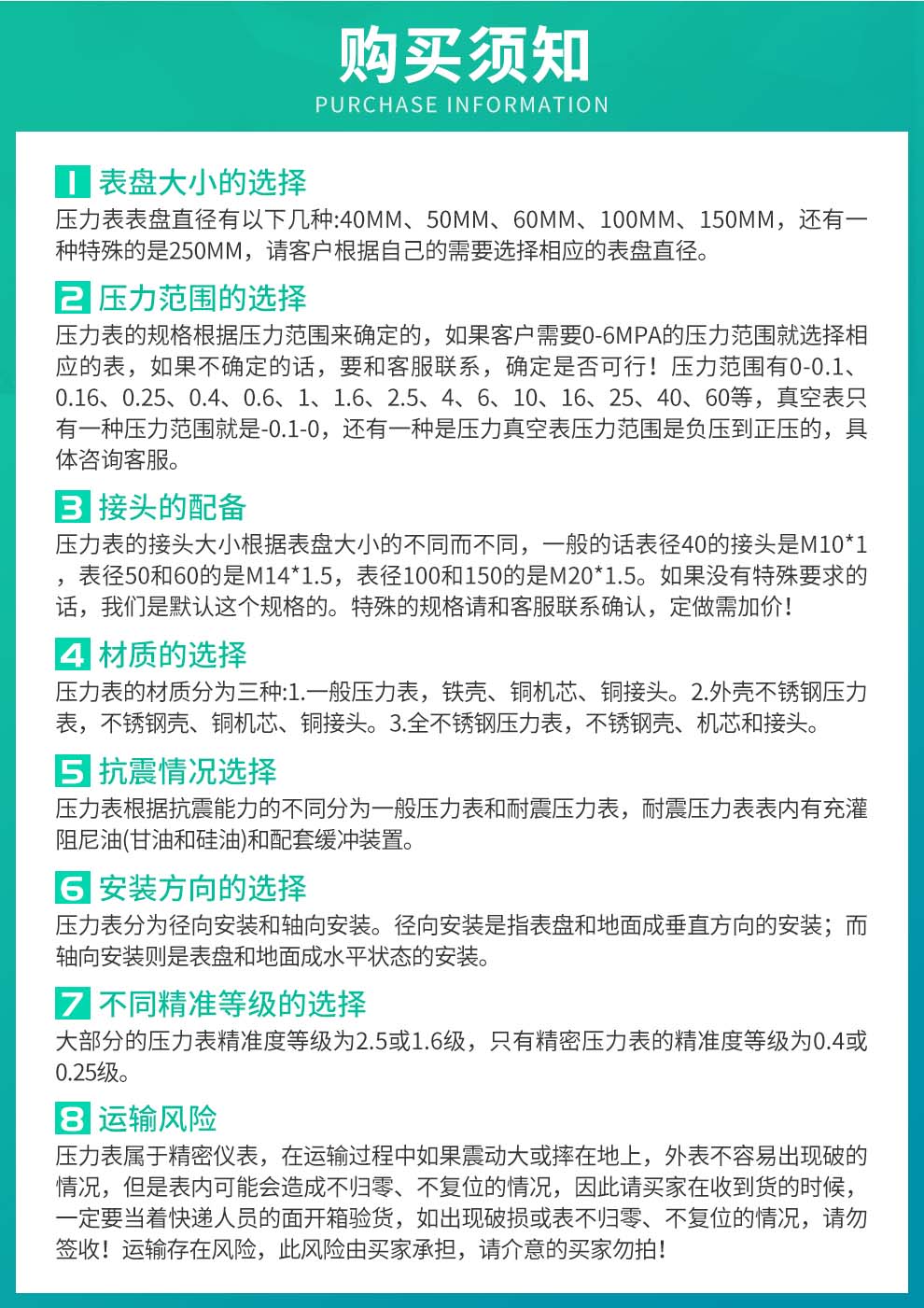 购买须知
PURCHASE INFORMATION

1 表盘大小的选择
压力表表盘直径有以下几种:40MM、50MM、60MM、100MM、150MM，还有一种特殊的是250MM，请客户根据自己的需要选择相应的表盘直径。

2 压力范围的选择
压力表的规格根据压力范围来确定的，如果客户需要0-6MPA的压力范围就选择相应的表，如果不确定的话，要和客服联系，确定是否可行！压力范围有0-0.1、0.16、0.25、0.4、0.6、1、1.6、2.5、4、6、10、16、25、40、60等，真空表只有一种压力范围就是-0.1-0，还有一种是压力真空表压力范围是负压到正压的，具体咨询客服。

3 接头的配备
压力表的接头大小根据表盘大小的不同而不同，一般的话表径40的接头是M10*1，表径50和60的是M14*1.5，表径100和150的是M20*1.5。如果没有特殊要求的话，我们是默认这个规格的。特殊的规格请和客服联系确认，定做需加价！

4 材质的选择
压力表的材质分为三种:1.一般压力表，铁壳、铜机芯、铜接头。2.外壳不锈钢压力表，不锈钢壳、铜机芯、铜接头。3.全不锈钢压力表，不锈钢壳、机芯和接头。

5 抗震情况选择
压力表根据抗震能力的不同分为一般压力表和耐震压力表，耐震压力表表内有充灌阻尼油(甘油和硅油)和配套缓冲装置。

6 安装方向的选择
压力表分为径向安装和轴向安装。径向安装是指表盘和地面成垂直方向的安装；而轴向安装则是表盘和地面成水平状态的安装。

7 不同精准等级的选择
大部分的压力表精准度等级为2.5或1.6级，只有精密压力表的精准度等级为0.4或0.25级。

8 运输风险
压力表属于精密仪表，在运输过程中如果震动大或摔在地上，外表不容易出现破的情况，但是表内可能会造成不归零、不复位的情况，因此请买家在收到货的时候，一定要当着快递人员的面开箱验货，如出现破损或表不归零、不复位的情况，请勿签收！运输存在风险，此风险由买家承担，请介意的买家勿拍！